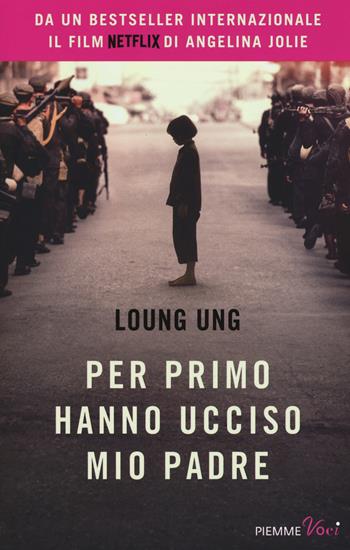 DA UN BESTSELLER INTERNAZIONALE
IL FILM NETFLIX DI ANGELINA JOLIE

LOUNG UNG

PER PRIMO
HANNO UCCISO
MIO PADRE

PIEMME Voci